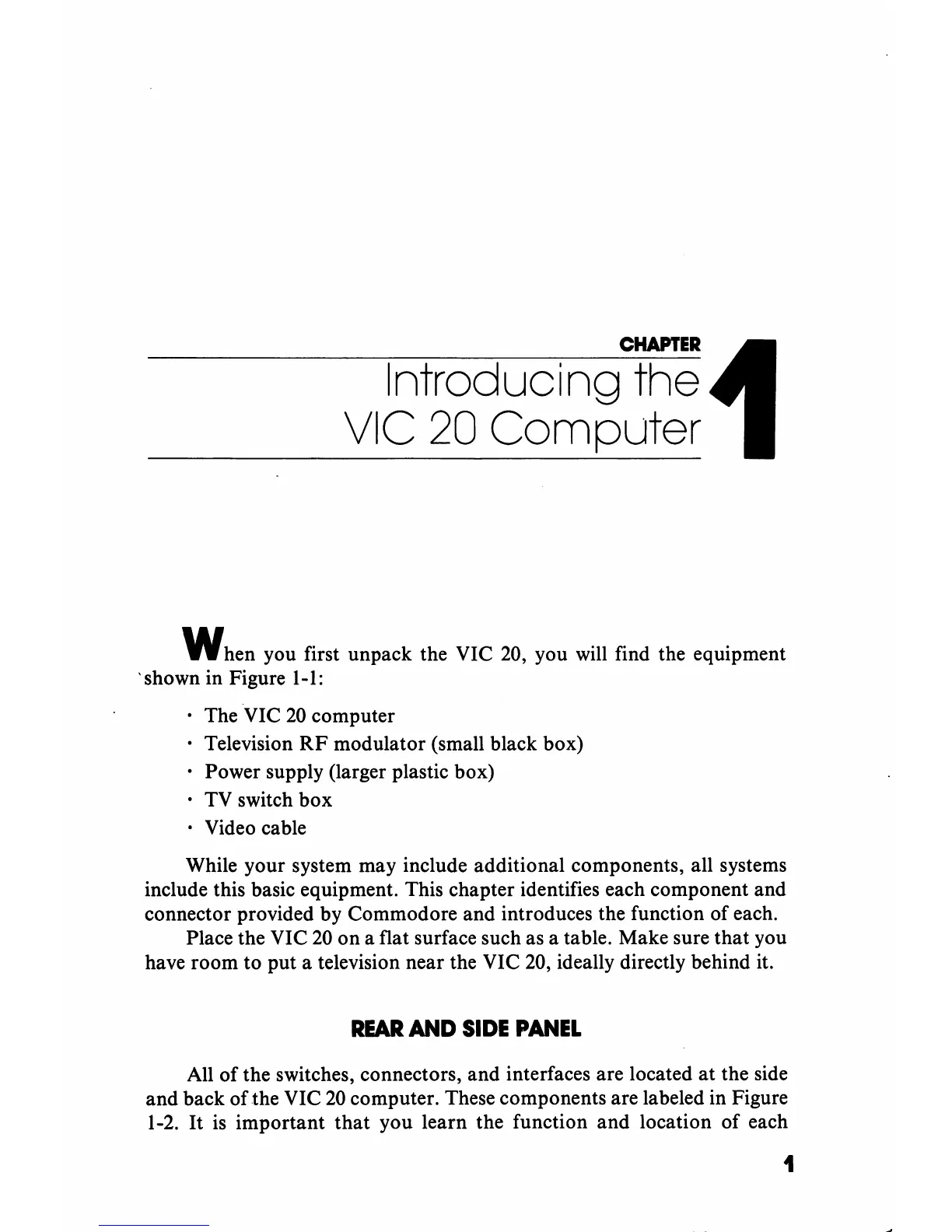 CHAPTER

Introducing the VIC 20 Computer

1

When you first unpack the VIC 20, you will find the equipment shown in Figure 1-1:

• The VIC 20 computer
• Television RF modulator (small black box)
• Power supply (larger plastic box)
• TV switch box
• Video cable

While your system may include additional components, all systems include this basic equipment. This chapter identifies each component and connector provided by Commodore and introduces the function of each.

Place the VIC 20 on a flat surface such as a table. Make sure that you have room to put a television near the VIC 20, ideally directly behind it.

REAR AND SIDE PANEL

All of the switches, connectors, and interfaces are located at the side and back of the VIC 20 computer. These components are labeled in Figure 1-2. It is important that you learn the function and location of each

1